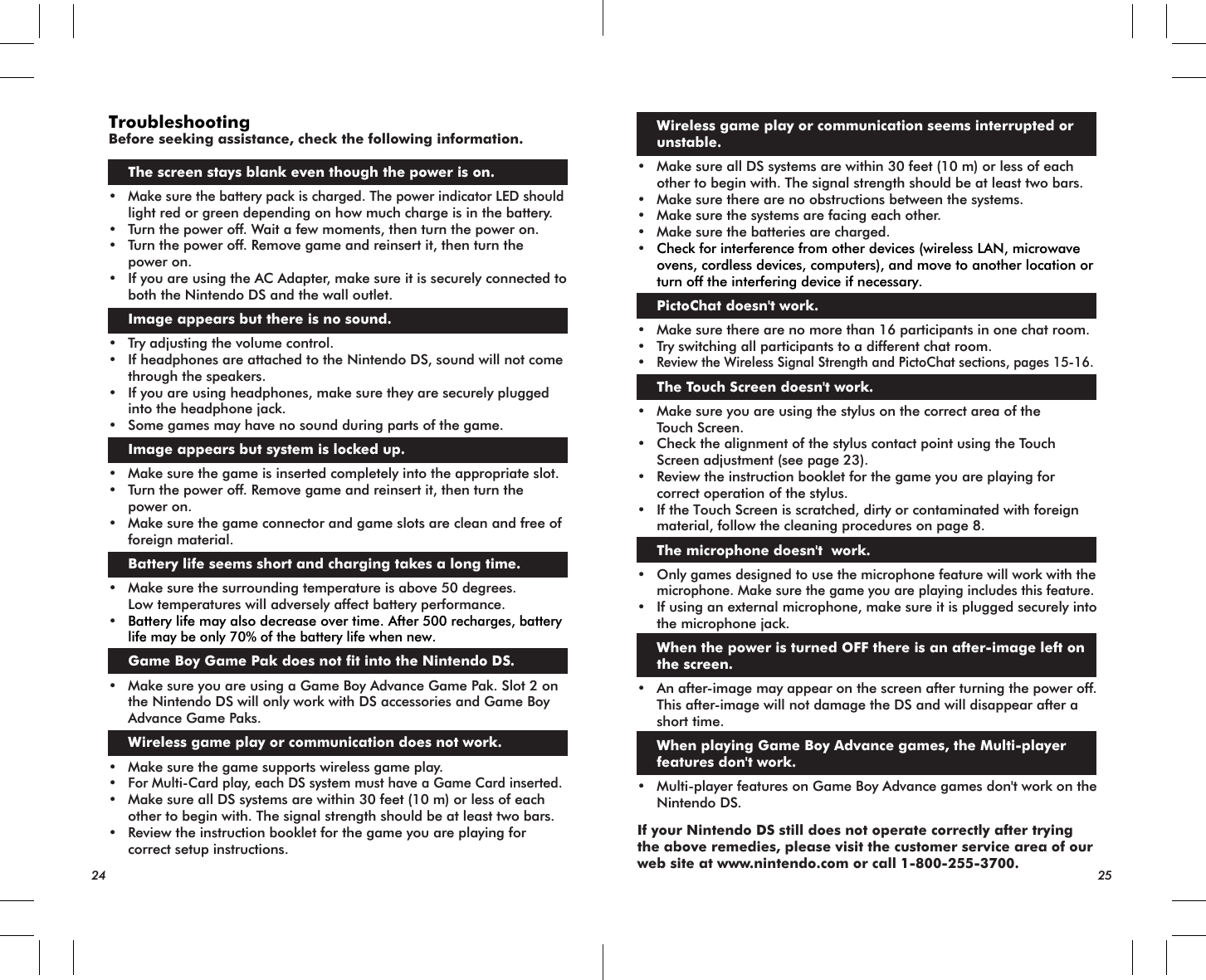 Troubleshooting
Before seeking assistance, check the following information.

The screen stays blank even though the power is on.

• Make sure the battery pack is charged. The power indicator LED should light red or green depending on how much charge is in the battery.
• Turn the power off. Wait a few moments, then turn the power on.
• Turn the power off. Remove game and reinsert it, then turn the power on.
• If you are using the AC Adapter, make sure it is securely connected to both the Nintendo DS and the wall outlet.

Image appears but there is no sound.

• Try adjusting the volume control.
• If headphones are attached to the Nintendo DS, sound will not come through the speakers.
• If you are using headphones, make sure they are securely plugged into the headphone jack.
• Some games may have no sound during parts of the game.

Image appears but system is locked up.

• Make sure the game is inserted completely into the appropriate slot.
• Turn the power off. Remove game and reinsert it, then turn the power on.
• Make sure the game connector and game slots are clean and free of foreign material.

Battery life seems short and charging takes a long time.

• Make sure the surrounding temperature is above 50 degrees. Low temperatures will adversely affect battery performance.
• Battery life may also decrease over time. After 500 recharges, battery life may be only 70% of the battery life when new.

Game Boy Game Pak does not fit into the Nintendo DS.

• Make sure you are using a Game Boy Advance Game Pak. Slot 2 on the Nintendo DS will only work with DS accessories and Game Boy Advance Game Paks.

Wireless game play or communication does not work.

• Make sure the game supports wireless game play.
• For Multi-Card play, each DS system must have a Game Card inserted.
• Make sure all DS systems are within 30 feet (10 m) or less of each other to begin with. The signal strength should be at least two bars.
• Review the instruction booklet for the game you are playing for correct setup instructions.

24

Wireless game play or communication seems interrupted or unstable.

• Make sure all DS systems are within 30 feet (10 m) or less of each other to begin with. The signal strength should be at least two bars.
• Make sure there are no obstructions between the systems.
• Make sure the systems are facing each other.
• Make sure the batteries are charged.
• Check for interference from other devices (wireless LAN, microwave ovens, cordless devices, computers), and move to another location or turn off the interfering device if necessary.

PictoChat doesn't work.

• Make sure there are no more than 16 participants in one chat room.
• Try switching all participants to a different chat room.
• Review the Wireless Signal Strength and PictoChat sections, pages 15-16.

The Touch Screen doesn't work.

• Make sure you are using the stylus on the correct area of the Touch Screen.
• Check the alignment of the stylus contact point using the Touch Screen adjustment (see page 23).
• Review the instruction booklet for the game you are playing for correct operation of the stylus.
• If the Touch Screen is scratched, dirty or contaminated with foreign material, follow the cleaning procedures on page 8.

The microphone doesn't work.

• Only games designed to use the microphone feature will work with the microphone. Make sure the game you are playing includes this feature.
• If using an external microphone, make sure it is plugged securely into the microphone jack.

When the power is turned OFF there is an after-image left on the screen.

• An after-image may appear on the screen after turning the power off. This after-image will not damage the DS and will disappear after a short time.

When playing Game Boy Advance games, the Multi-player features don't work.

• Multi-player features on Game Boy Advance games don't work on the Nintendo DS.

If your Nintendo DS still does not operate correctly after trying the above remedies, please visit the customer service area of our web site at www.nintendo.com or call 1-800-255-3700.

25